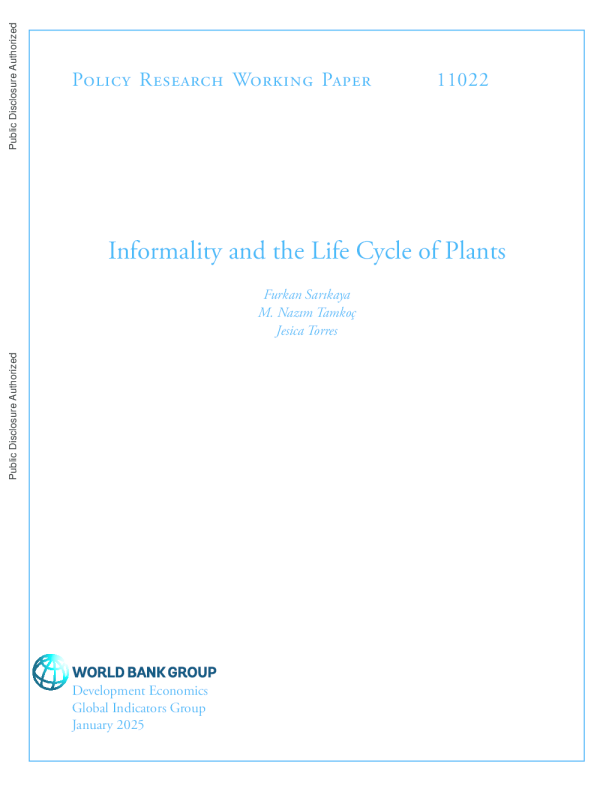 Public Disclosure Authorized

Public Disclosure Authorized

Policy Research Working Paper 11022

Informality and the Life Cycle of Plants

Furkan Sarıkaya
M. Nazım Tamkoç
Jesica Torres

WORLD BANK GROUP
Development Economics
Global Indicators Group
January 2025